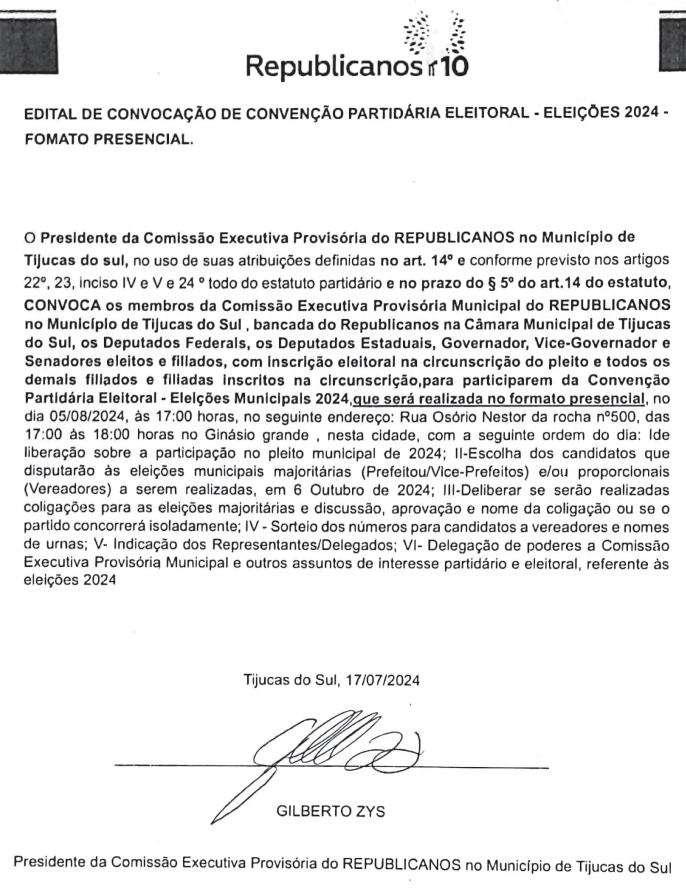 Republicanos 10

EDITAL DE CONVOCAÇÃO DE CONVENÇÃO PARTIDÁRIA ELEITORAL - ELEIÇÕES 2024 - FOMATO PRESENCIAL.

O Presidente da Comissão Executiva Provisória do REPUBLICANOS no Município de Tijucas do sul, no uso de suas atribuições definidas no art. 14º e conforme previsto nos artigos 22º, 23, inciso IV e V e 24 º todo do estatuto partidário e no prazo do § 5º do art.14 do estatuto, CONVOCA os membros da Comissão Executiva Provisória Municipal do REPUBLICANOS no Município de Tijucas do Sul , bancada do Republicanos na Câmara Municipal de Tijucas do Sul, os Deputados Federais, os Deputados Estaduais, Governador, Vice-Governador e Senadores eleitos e filiados, com inscrição eleitoral na circunscrição do pleito e todos os demais filiados e filiadas inscritos na circunscrição,para participarem da Convenção Partidária Eleitoral - Eleições Municipais 2024,que será realizada no formato presencial, no dia 05/08/2024, às 17:00 horas, no seguinte endereço: Rua Osório Nestor da rocha nº500, das 17:00 às 18:00 horas no Ginásio grande , nesta cidade, com a seguinte ordem do dia: Ide liberação sobre a participação no pleito municipal de 2024; II-Escolha dos candidatos que disputarão às eleições municipais majoritárias (Prefeitou/Vice-Prefeitos) e/ou proporcionais (Vereadores) a serem realizadas, em 6 Outubro de 2024; III-Deliberar se serão realizadas coligações para as eleições majoritárias e discussão, aprovação e nome da coligação ou se o partido concorrerá isoladamente; IV - Sorteio dos números para candidatos a vereadores e nomes de urnas; V- Indicação dos Representantes/Delegados; VI- Delegação de poderes a Comissão Executiva Provisória Municipal e outros assuntos de interesse partidário e eleitoral, referente às eleições 2024

Tijucas do Sul, 17/07/2024

GILBERTO ZYS

Presidente da Comissão Executiva Provisória do REPUBLICANOS no Município de Tijucas do Sul